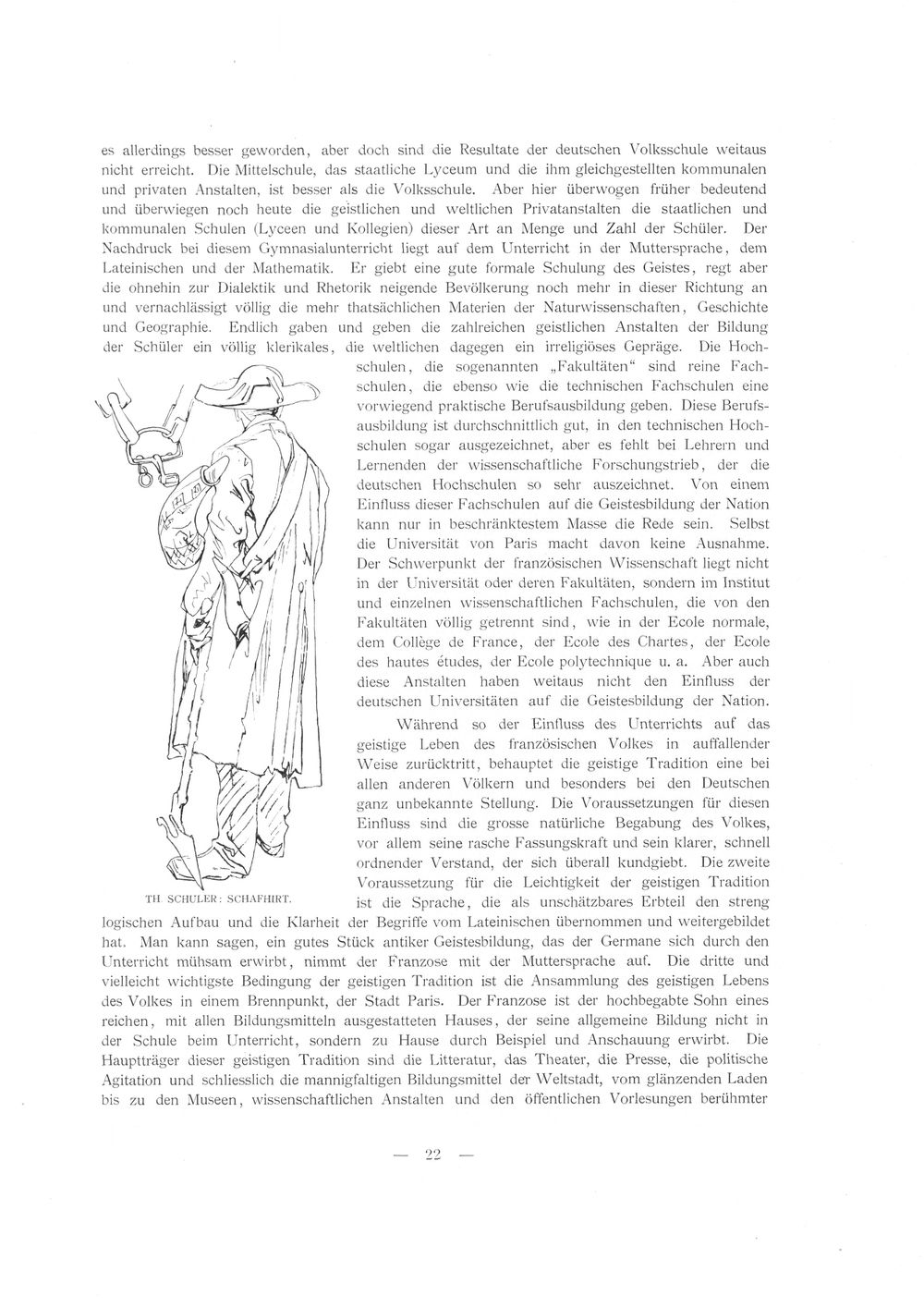 es allerdings besser geworden, aber doch sind die Resultate der deutschen Volksschule weitaus nicht erreicht. Die Mittelschule, das staatliche Lyceum und die ihm gleichgestellten kommunalen und privaten Anstalten, ist besser als die Volksschule. Aber hier überwogen früher bedeutend und überwiegen noch heute die geistlichen und weltlichen Privatanstalten die staatlichen und kommunalen Schulen (Lyceen und Kollegien) dieser Art an Menge und Zahl der Schüler. Der Nachdruck bei diesem Gymnasialunterricht liegt auf dem Unterricht in der Muttersprache, dem Lateinischen und der Mathematik. Er giebt eine gute formale Schulung des Geistes, regt aber die ohnehin zur Dialektik und Rhetorik neigende Bevölkerung noch mehr in dieser Richtung an und vernachlässigt völlig die mehr thatsächlichen Materien der Naturwissenschaften, Geschichte und Geographie. Endlich gaben und geben die zahlreichen geistlichen Anstalten der Bildung der Schüler ein völlig klerikales, die weltlichen dagegen ein irreligiöses Gepräge. Die Hochschulen, die sogenannten „Fakultäten“ sind reine Fachschulen, die ebenso wie die technischen Fachschulen eine vorwiegend praktische Berufsausbildung geben. Diese Berufsausbildung ist durchschnittlich gut, in den technischen Hochschulen sogar ausgezeichnet, aber es fehlt bei Lehrern und Lernenden der wissenschaftliche Forschungstrieb, der die deutschen Hochschulen so sehr auszeichnet. Von einem Einfluss dieser Fachschulen auf die Geistesbildung der Nation kann nur in beschränktestem Masse die Rede sein. Selbst die Universität von Paris macht davon keine Ausnahme. Der Schwerpunkt der französischen Wissenschaft liegt nicht in der Universität oder deren Fakultäten, sondern im Institut und einzelnen wissenschaftlichen Fachschulen, die von den Fakultäten völlig getrennt sind, wie in der Ecole normale, dem Collège de France, der Ecole des Chartes, der Ecole des hautes études, der Ecole polytechnique u. a. Aber auch diese Anstalten haben weitaus nicht den Einfluss der deutschen Universitäten auf die Geistesbildung der Nation.

Während so der Einfluss des Unterrichts auf das geistige Leben des französischen Volkes in auffallender Weise zurücktritt, behauptet die geistige Tradition eine bei allen anderen Völkern und besonders bei den Deutschen ganz unbekannte Stellung. Die Voraussetzungen für diesen Einfluss sind die grosse natürliche Begabung des Volkes, vor allem seine rasche Fassungskraft und sein klarer, schnell ordnender Verstand, der sich überall kundgiebt. Die zweite Voraussetzung für die Leichtigkeit der geistigen Tradition ist die Sprache, die als unschätzbares Erbteil den streng logischen Aufbau und die Klarheit der Begriffe vom Lateinischen übernommen und weitergebildet hat. Man kann sagen, ein gutes Stück antiker Geistesbildung, das der Germane sich durch den Unterricht mühsam erwirbt, nimmt der Franzose mit der Muttersprache auf. Die dritte und vielleicht wichtigste Bedingung der geistigen Tradition ist die Ansammlung des geistigen Lebens des Volkes in einem Brennpunkt, der Stadt Paris. Der Franzose ist der hochbegabte Sohn eines reichen, mit allen Bildungsmitteln ausgestatteten Hauses, der seine allgemeine Bildung nicht in der Schule beim Unterricht, sondern zu Hause durch Beispiel und Anschauung erwirbt. Die Hauptträger dieser geistigen Tradition sind die Litteratur, das Theater, die Presse, die politische Agitation und schliesslich die mannigfaltigen Bildungsmittel der Weltstadt, vom glänzenden Laden bis zu den Museen, wissenschaftlichen Anstalten und den öffentlichen Vorlesungen berühmter

TH. SCHULER: SCHAFHIRT.

— 22 —